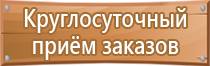 Круглосуточный приём заказов